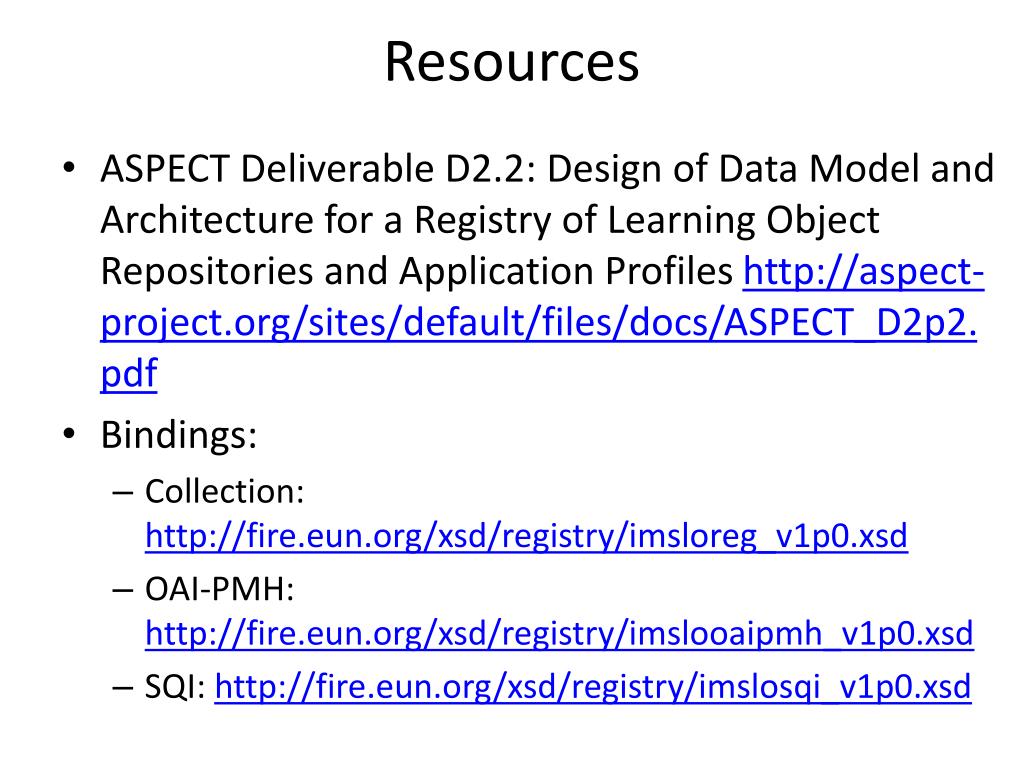 Resources

• ASPECT Deliverable D2.2: Design of Data Model and Architecture for a Registry of Learning Object Repositories and Application Profiles http://aspect-project.org/sites/default/files/docs/ASPECT_D2p2.pdf
• Bindings:
– Collection: http://fire.eun.org/xsd/registry/imsloreg_v1p0.xsd
– OAI-PMH: http://fire.eun.org/xsd/registry/imslooaipmh_v1p0.xsd
– SQI: http://fire.eun.org/xsd/registry/imslosqi_v1p0.xsd